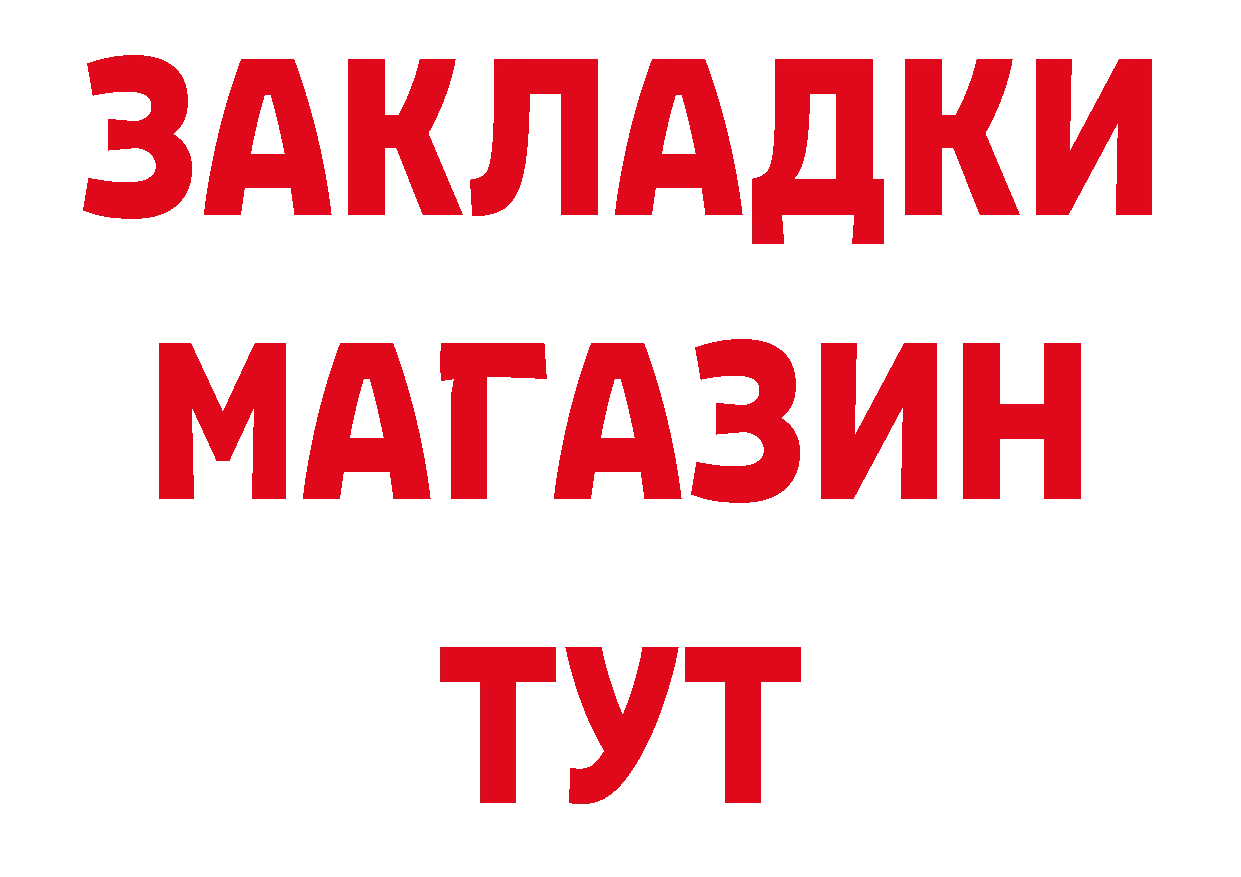 ЗАКЛАДКИ
МАГАЗИН
ТУТ